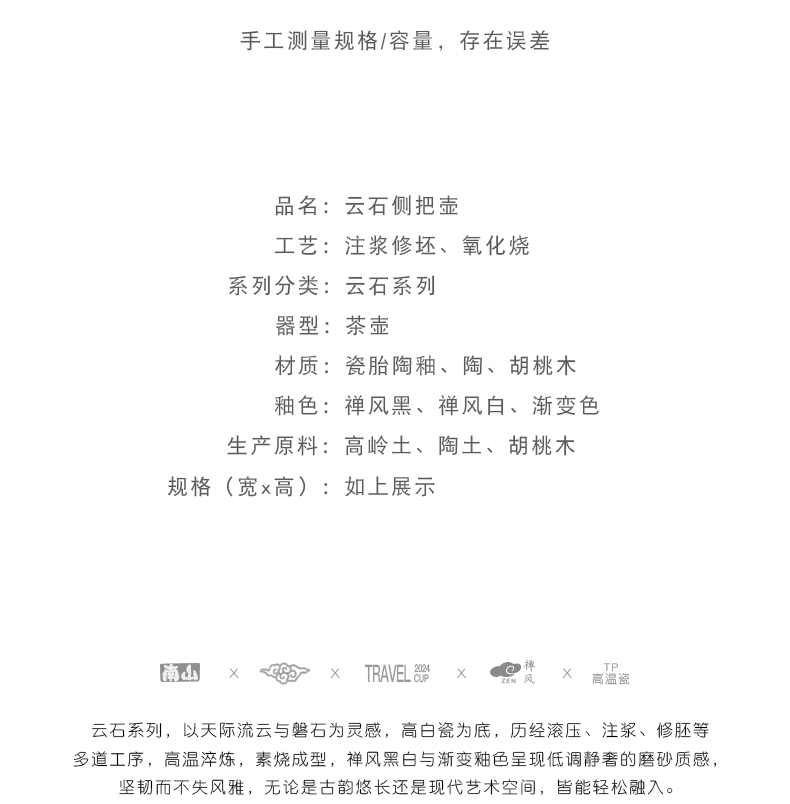 手工测量规格/容量，存在误差

品名：云石侧把壶
工艺：注浆修坯、氧化烧
系列分类：云石系列
器型：茶壶
材质：瓷胎陶釉、陶、胡桃木
釉色：禅风黑、禅风白、渐变色
生产原料：高岭土、陶土、胡桃木
规格（宽x高）：如上展示

南山 × × TRAVEL 2024 CUP × ZEN 禅风 × TP 高温瓷

云石系列，以天际流云与磐石为灵感，高白瓷为底，历经滚压、注浆、修胚等多道工序，高温淬炼，素烧成型，禅风黑白与渐变釉色呈现低调静奢的磨砂质感，坚韧而不失风雅，无论是古韵悠长还是现代艺术空间，皆能轻松融入。